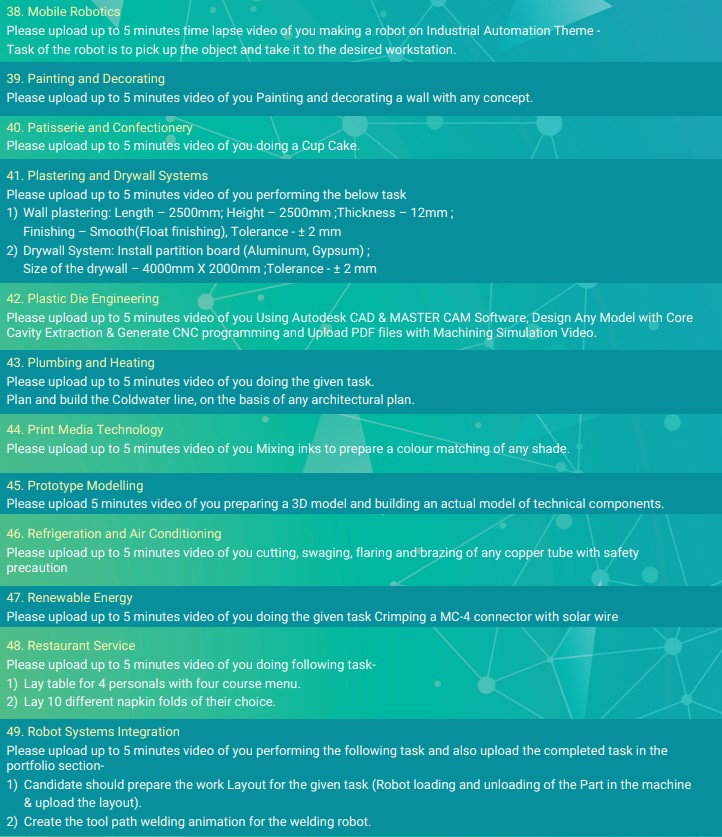 38. Mobile Robotics
Please upload up to 5 minutes time lapse video of you making a robot on Industrial Automation Theme - Task of the robot is to pick up the object and take it to the desired workstation.

39. Painting and Decorating
Please upload up to 5 minutes video of you Painting and decorating a wall with any concept.

40. Patisserie and Confectionery
Please upload up to 5 minutes video of you doing a Cup Cake.

41. Plastering and Drywall Systems
Please upload up to 5 minutes video of you performing the below task
1) Wall plastering: Length – 2500mm; Height – 2500mm ;Thickness – 12mm ; Finishing – Smooth(Float finishing), Tolerance - ± 2 mm
2) Drywall System: Install partition board (Aluminum, Gypsum) ; Size of the drywall – 4000mm X 2000mm ;Tolerance - ± 2 mm

42. Plastic Die Engineering
Please upload up to 5 minutes video of you Using Autodesk CAD & MASTER CAM Software, Design Any Model with Core Cavity Extraction & Generate CNC programming and Upload PDF files with Machining Simulation Video.

43. Plumbing and Heating
Please upload up to 5 minutes video of you doing the given task.
Plan and build the Coldwater line, on the basis of any architectural plan.

44. Print Media Technology
Please upload up to 5 minutes video of you Mixing inks to prepare a colour matching of any shade.

45. Prototype Modelling
Please upload 5 minutes video of you preparing a 3D model and building an actual model of technical components.

46. Refrigeration and Air Conditioning
Please upload up to 5 minutes video of you cutting, swaging, flaring and brazing of any copper tube with safety precaution

47. Renewable Energy
Please upload up to 5 minutes video of you doing the given task Crimping a MC-4 connector with solar wire

48. Restaurant Service
Please upload up to 5 minutes video of you doing following task-
1) Lay table for 4 personals with four course menu.
2) Lay 10 different napkin folds of their choice.

49. Robot Systems Integration
Please upload up to 5 minutes video of you performing the following task and also upload the completed task in the portfolio section-
1) Candidate should prepare the work Layout for the given task (Robot loading and unloading of the Part in the machine & upload the layout).
2) Create the tool path welding animation for the welding robot.